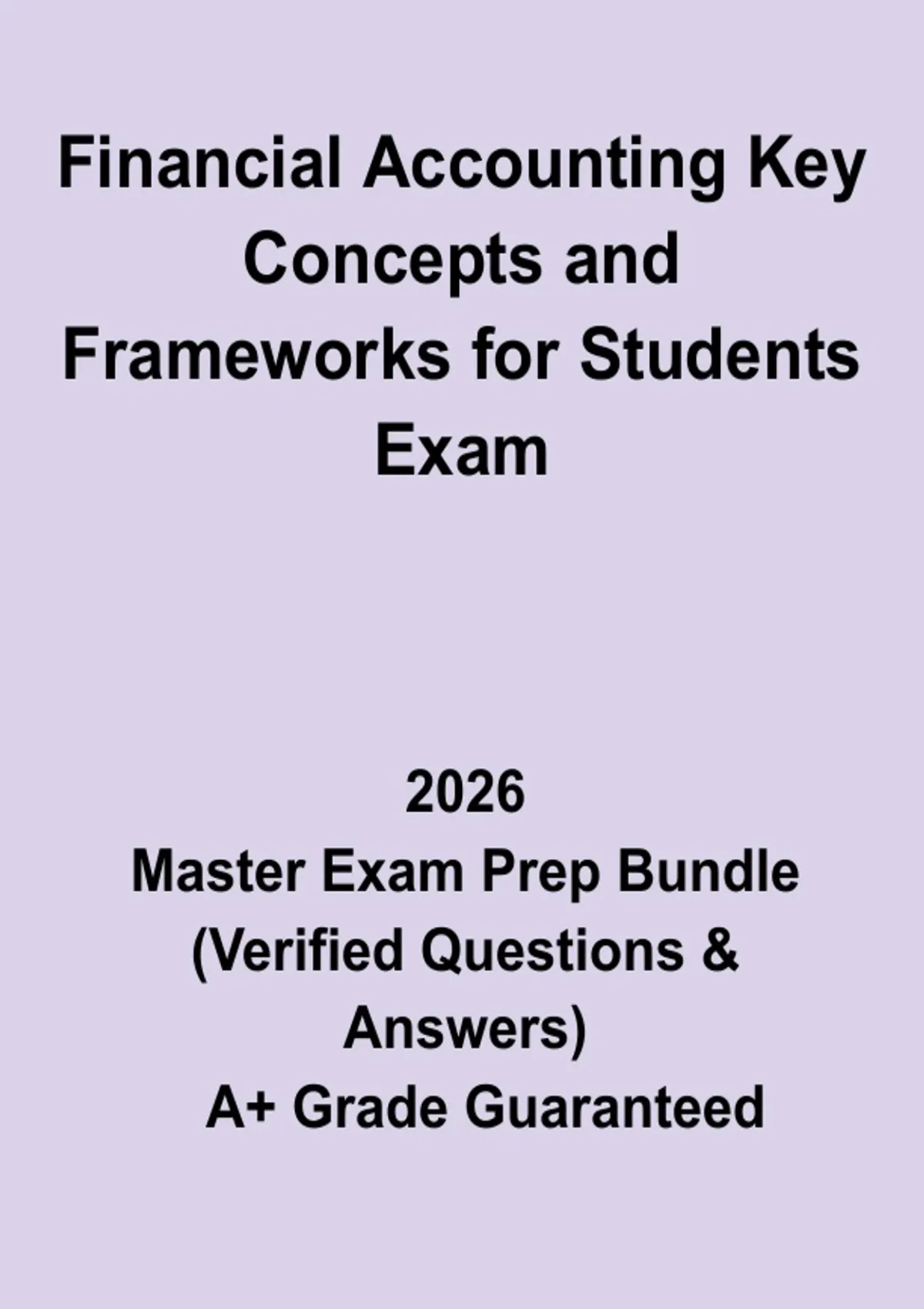 Financial Accounting Key Concepts and Frameworks for Students Exam

2026

Master Exam Prep Bundle (Verified Questions & Answers)

A+ Grade Guaranteed